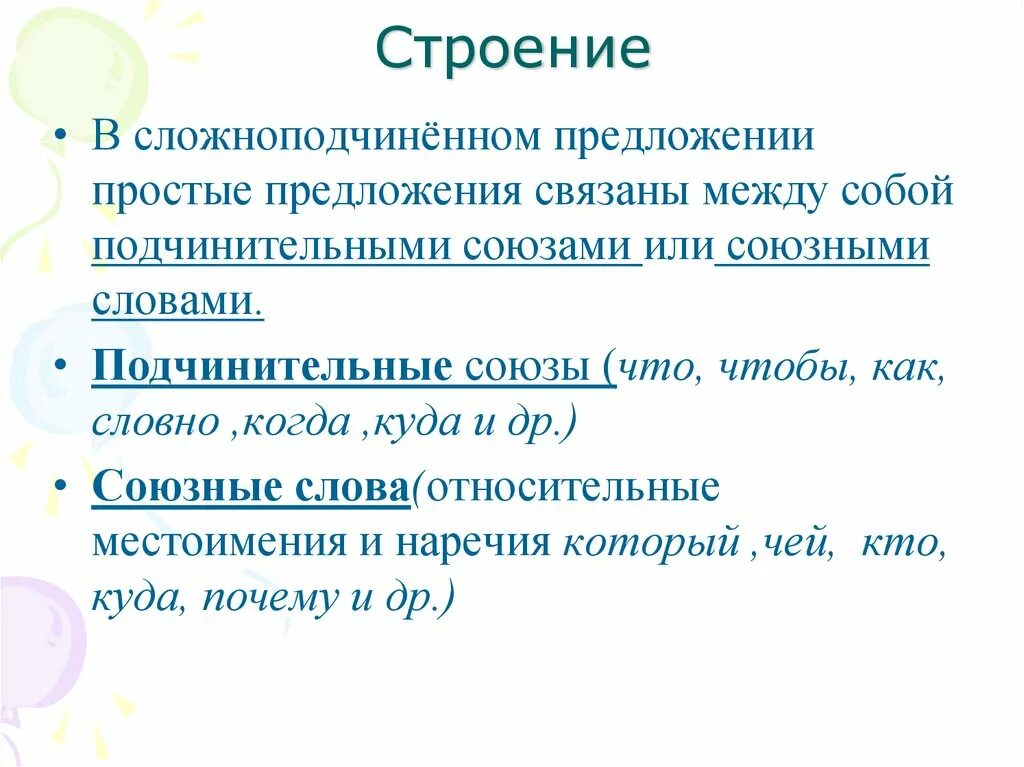 Строение

• В сложноподчинённом предложении простые предложения связаны между собой подчинительными союзами или союзными словами.

• Подчинительные союзы (что, чтобы, как, словно ,когда ,куда и др.)

• Союзные слова(относительные местоимения и наречия который ,чей, кто, куда, почему и др.)